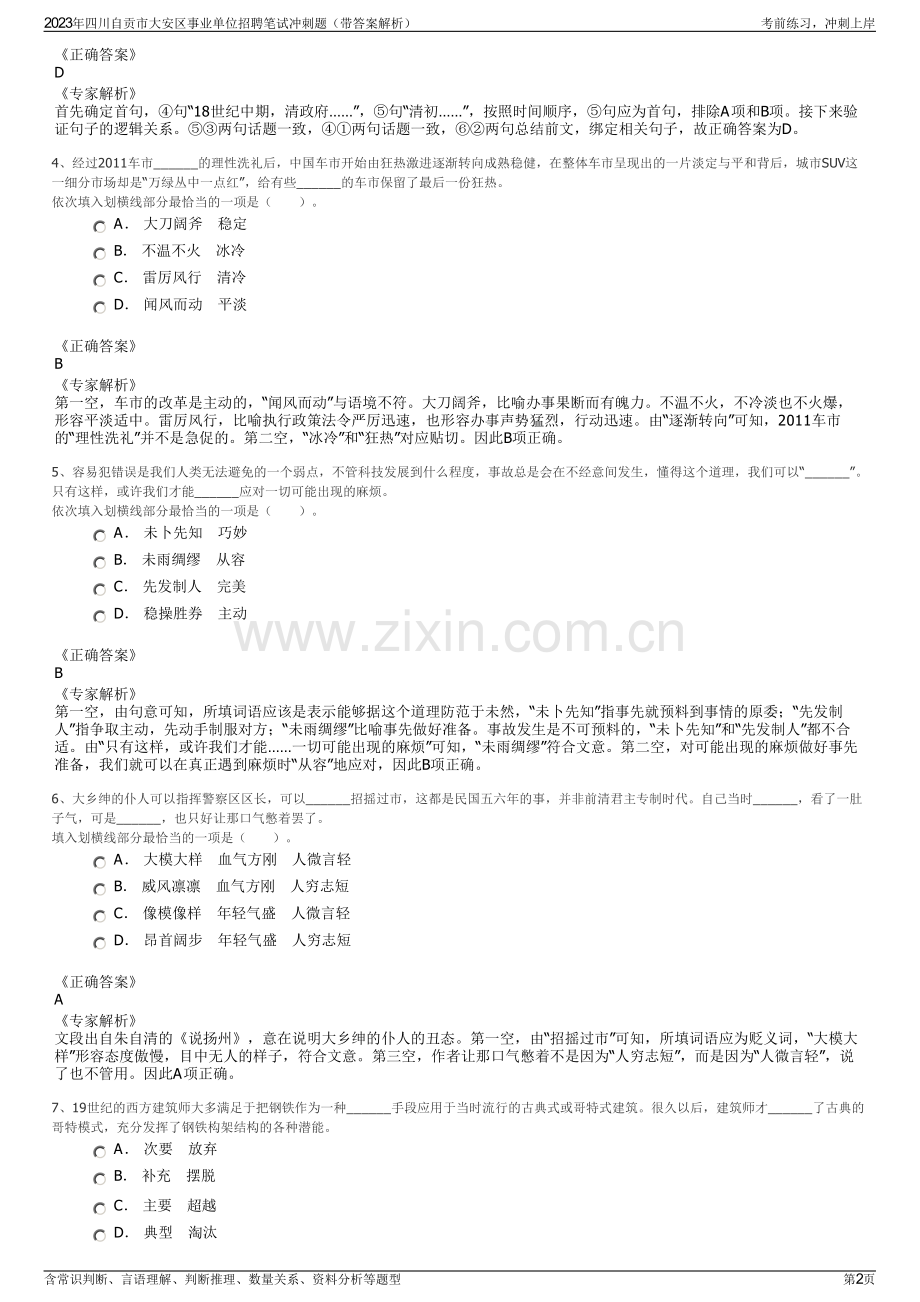 2023年四川自贡市大安区事业单位招聘笔试冲刺题（带答案解析） 考前练习，冲刺上岸

《正确答案》
D

《专家解析》
首先确定首句，④句“18世纪中期，清政府……”，⑤句“清初……”，按照时间顺序，⑤句应为首句，排除A项和B项。接下来验证句子的逻辑关系。⑤③两句话题一致，④①两句话题一致，⑥②两句总结前文，绑定相关句子，故正确答案为D。

4、经过2011车市____的理性洗礼后，中国车市开始由狂热激进逐渐转向成熟稳健，在整体车市呈现出的一片淡定与平和背后，城市SUV这一细分市场却是“万绿丛中一点红”，给有些____的车市保留了最后一份狂热。
依次填入划横线部分最恰当的一项是（ ）。

A． 大刀阔斧 稳定
B． 不温不火 冰冷
C． 雷厉风行 清冷
D． 闻风而动 平淡

《正确答案》
B

《专家解析》
第一空，车市的改革是主动的，“闻风而动”与语境不符。大刀阔斧，比喻办事果断而有魄力。不温不火，不冷淡也不火爆，形容平淡适中。雷厉风行，比喻执行政策法令严厉迅速，也形容办事声势猛烈，行动迅速。由“逐渐转向”可知，2011车市的“理性洗礼”并不是急促的。第二空，“冰冷”和“狂热”对应贴切。因此B项正确。

5、容易犯错误是我们人类无法避免的一个弱点，不管科技发展到什么程度，事故总是会在不经意间发生，懂得这个道理，我们可以“____”。只有这样，或许我们才能____应对一切可能出现的麻烦。
依次填入划横线部分最恰当的一项是（ ）。

A． 未卜先知 巧妙
B． 未雨绸缪 从容
C． 先发制人 完美
D． 稳操胜券 主动

《正确答案》
B

《专家解析》
第一空，由句意可知，所填词语应该是表示能够据这个道理防范于未然，“未卜先知”指事先就预料到事情的原委；“先发制人”指争取主动，先动手制服对方；“未雨绸缪”比喻事先做好准备。事故发生是不可预料的，“未卜先知”和“先发制人”都不合适。由“只有这样，或许我们才能……一切可能出现的麻烦”可知，“未雨绸缪”符合文意。第二空，对可能出现的麻烦做好事先准备，我们就可以在真正遇到麻烦时“从容”地应对，因此B项正确。

6、大乡绅的仆人可以指挥警察区区长，可以____招摇过市，这都是民国五六年的事，并非前清君主专制时代。自己当时____，看了一肚子气，可是____，也只好让那口气憋着罢了。
填入划横线部分最恰当的一项是（ ）。

A． 大模大样 血气方刚 人微言轻
B． 威风凛凛 血气方刚 人穷志短
C． 像模像样 年轻气盛 人微言轻
D． 昂首阔步 年轻气盛 人穷志短

《正确答案》
A

《专家解析》
文段出自朱自清的《说扬州》，意在说明大乡绅的仆人的丑态。第一空，由“招摇过市”可知，所填词语应为贬义词，“大模大样”形容态度傲慢，目中无人的样子，符合文意。第三空，作者让那口气憋着不是因为“人穷志短”，而是因为“人微言轻”，说了也不管用。因此A项正确。

7、19世纪的西方建筑师大多满足于把钢铁作为一种____手段应用于当时流行的古典式或哥特式建筑。很久以后，建筑师才____了古典的哥特模式，充分发挥了钢铁构架结构的各种潜能。

A． 次要 放弃
B． 补充 摆脱
C． 主要 超越
D． 典型 淘汰

含常识判断、言语理解、判断推理、数量关系、资料分析等题型 第2页

www.zixin.com.cn